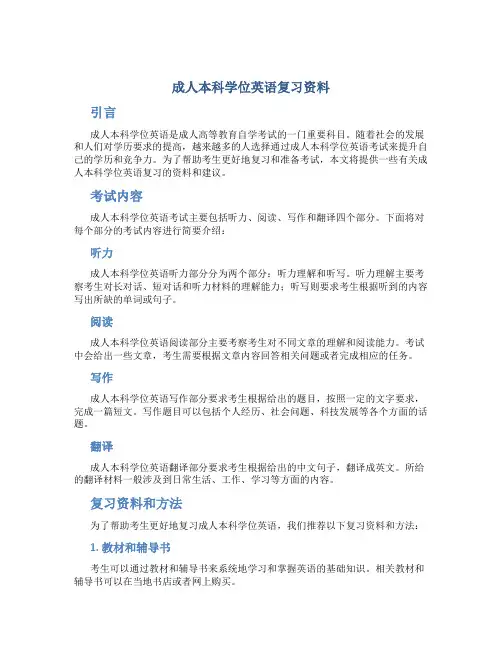 成人本科学位英语复习资料

引言

成人本科学位英语是成人高等教育自学考试的一门重要科目。随着社会的发展和人们对学历要求的提高，越来越多的人选择通过成人本科学位英语考试来提升自己的学历和竞争力。为了帮助考生更好地复习和准备考试，本文将提供一些有关成人本科学位英语复习的资料和建议。

考试内容

成人本科学位英语考试主要包括听力、阅读、写作和翻译四个部分。下面将对每个部分的考试内容进行简要介绍：

听力

成人本科学位英语听力部分分为两个部分：听力理解和听写。听力理解主要考察考生对长对话、短对话和听力材料的理解能力；听写则要求考生根据听到的内容写出所缺的单词或句子。

阅读

成人本科学位英语阅读部分主要考察考生对不同文章的理解和阅读能力。考试中会给出一些文章，考生需要根据文章内容回答相关问题或者完成相应的任务。

写作

成人本科学位英语写作部分要求考生根据给出的题目，按照一定的文字要求，完成一篇短文。写作题目可以包括个人经历、社会问题、科技发展等各个方面的话题。

翻译

成人本科学位英语翻译部分要求考生根据给出的中文句子，翻译成英文。所给的翻译材料一般涉及到日常生活、工作、学习等方面的内容。

复习资料和方法

为了帮助考生更好地复习成人本科学位英语，我们推荐以下复习资料和方法：

1. 教材和辅导书

考生可以通过教材和辅导书来系统地学习和掌握英语的基础知识。相关教材和辅导书可以在当地书店或者网上购买。